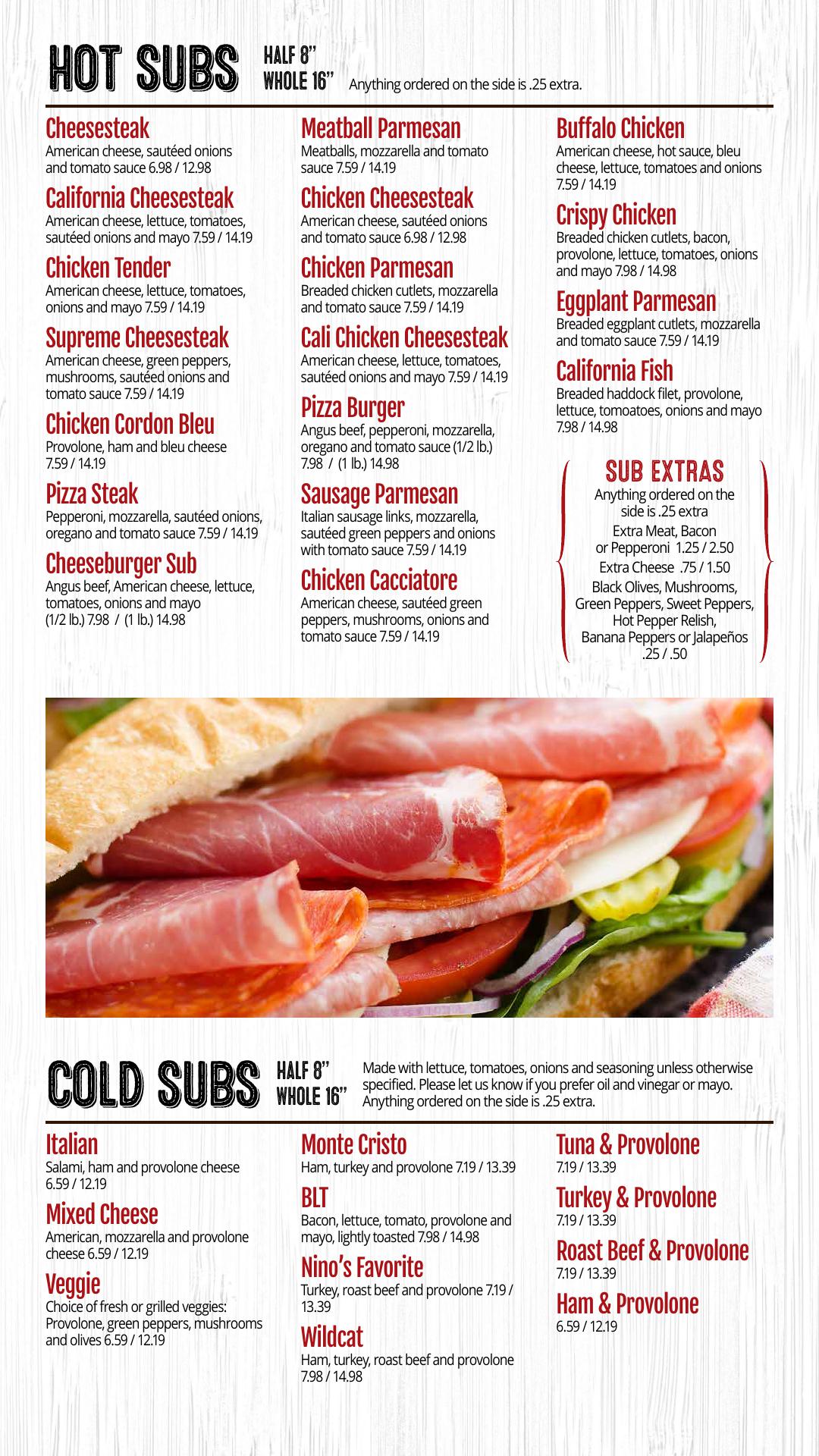 HOT SUBS HALF 8" WHOLE 16" Anything ordered on the side is .25 extra.

Cheesesteak
American cheese, sautéed onions and tomato sauce 6.98 / 12.98

California Cheesesteak
American cheese, lettuce, tomatoes, sautéed onions and mayo 7.59 / 14.19

Chicken Tender
American cheese, lettuce, tomatoes, onions and mayo 7.59 / 14.19

Supreme Cheesesteak
American cheese, green peppers, mushrooms, sautéed onions and tomato sauce 7.59 / 14.19

Chicken Cordon Bleu
Provolone, ham and bleu cheese 7.59 / 14.19

Pizza Steak
Pepperoni, mozzarella, sautéed onions, oregano and tomato sauce 7.59 / 14.19

Cheeseburger Sub
Angus beef, American cheese, lettuce, tomatoes, onions and mayo (1/2 lb.) 7.98 / (1 lb.) 14.98

Meatball Parmesan
Meatballs, mozzarella and tomato sauce 7.59 / 14.19

Chicken Cheesesteak
American cheese, sautéed onions and tomato sauce 6.98 / 12.98

Chicken Parmesan
Breaded chicken cutlets, mozzarella and tomato sauce 7.59 / 14.19

Cali Chicken Cheesesteak
American cheese, lettuce, tomatoes, sautéed onions and mayo 7.59 / 14.19

Pizza Burger
Angus beef, pepperoni, mozzarella, oregano and tomato sauce (1/2 lb.) 7.98 / (1 lb.) 14.98

Sausage Parmesan
Italian sausage links, mozzarella, sautéed green peppers and onions with tomato sauce 7.59 / 14.19

Chicken Cacciatore
American cheese, sautéed green peppers, mushrooms, onions and tomato sauce 7.59 / 14.19

Buffalo Chicken
American cheese, hot sauce, bleu cheese, lettuce, tomatoes and onions 7.59 / 14.19

Crispy Chicken
Breaded chicken cutlets, bacon, provolone, lettuce, tomatoes, onions and mayo 7.98 / 14.98

Eggplant Parmesan
Breaded eggplant cutlets, mozzarella and tomato sauce 7.59 / 14.19

California Fish
Breaded haddock filet, provolone, lettuce, tomoatoes, onions and mayo 7.98 / 14.98

SUB EXTRAS
Anything ordered on the side is .25 extra
Extra Meat, Bacon or Pepperoni 1.25 / 2.50
Extra Cheese .75 / 1.50
Black Olives, Mushrooms, Green Peppers, Sweet Peppers, Hot Pepper Relish, Banana Peppers or Jalapeños .25 / .50

COLD SUBS HALF 8" WHOLE 16" Made with lettuce, tomatoes, onions and seasoning unless otherwise specified. Please let us know if you prefer oil and vinegar or mayo. Anything ordered on the side is .25 extra.

Italian
Salami, ham and provolone cheese 6.59 / 12.19

Mixed Cheese
American, mozzarella and provolone cheese 6.59 / 12.19

Veggie
Choice of fresh or grilled veggies: Provolone, green peppers, mushrooms and olives 6.59 / 12.19

Monte Cristo
Ham, turkey and provolone 7.19 / 13.39

BLT
Bacon, lettuce, tomato, provolone and mayo, lightly toasted 7.98 / 14.98

Nino's Favorite
Turkey, roast beef and provolone 7.19 / 13.39

Wildcat
Ham, turkey, roast beef and provolone 7.98 / 14.98

Tuna & Provolone
7.19 / 13.39

Turkey & Provolone
7.19 / 13.39

Roast Beef & Provolone
7.19 / 13.39

Ham & Provolone
6.59 / 12.19